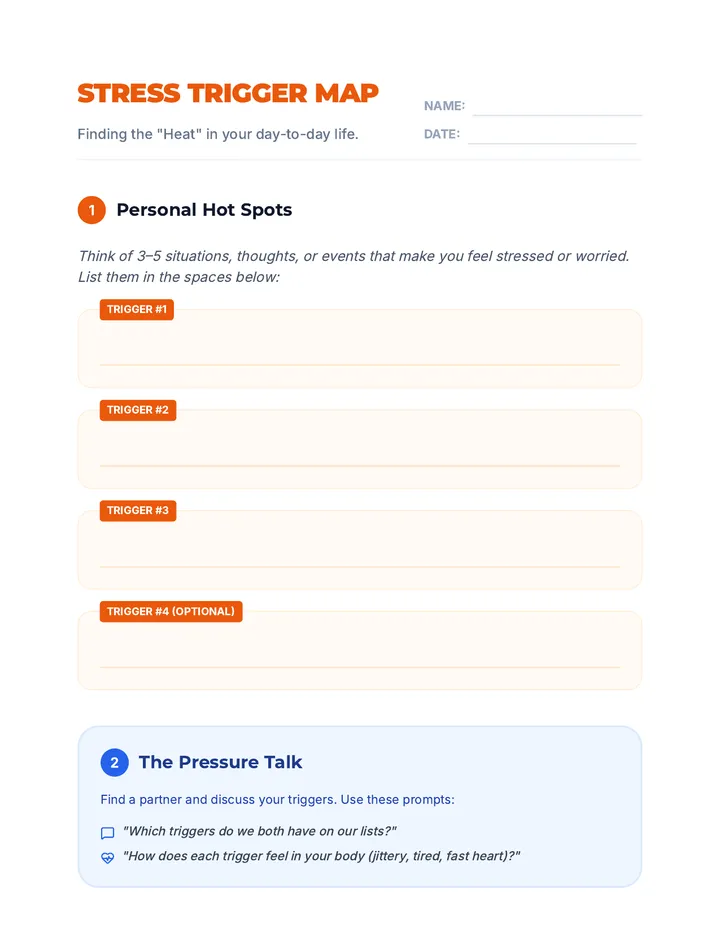 STRESS TRIGGER MAP

Finding the "Heat" in your day-to-day life.

NAME:

DATE:

1 Personal Hot Spots

Think of 3–5 situations, thoughts, or events that make you feel stressed or worried. List them in the spaces below:

TRIGGER #1

TRIGGER #2

TRIGGER #3

TRIGGER #4 (OPTIONAL)

2 The Pressure Talk

Find a partner and discuss your triggers. Use these prompts:

"Which triggers do we both have on our lists?"

"How does each trigger feel in your body (jittery, tired, fast heart)?"